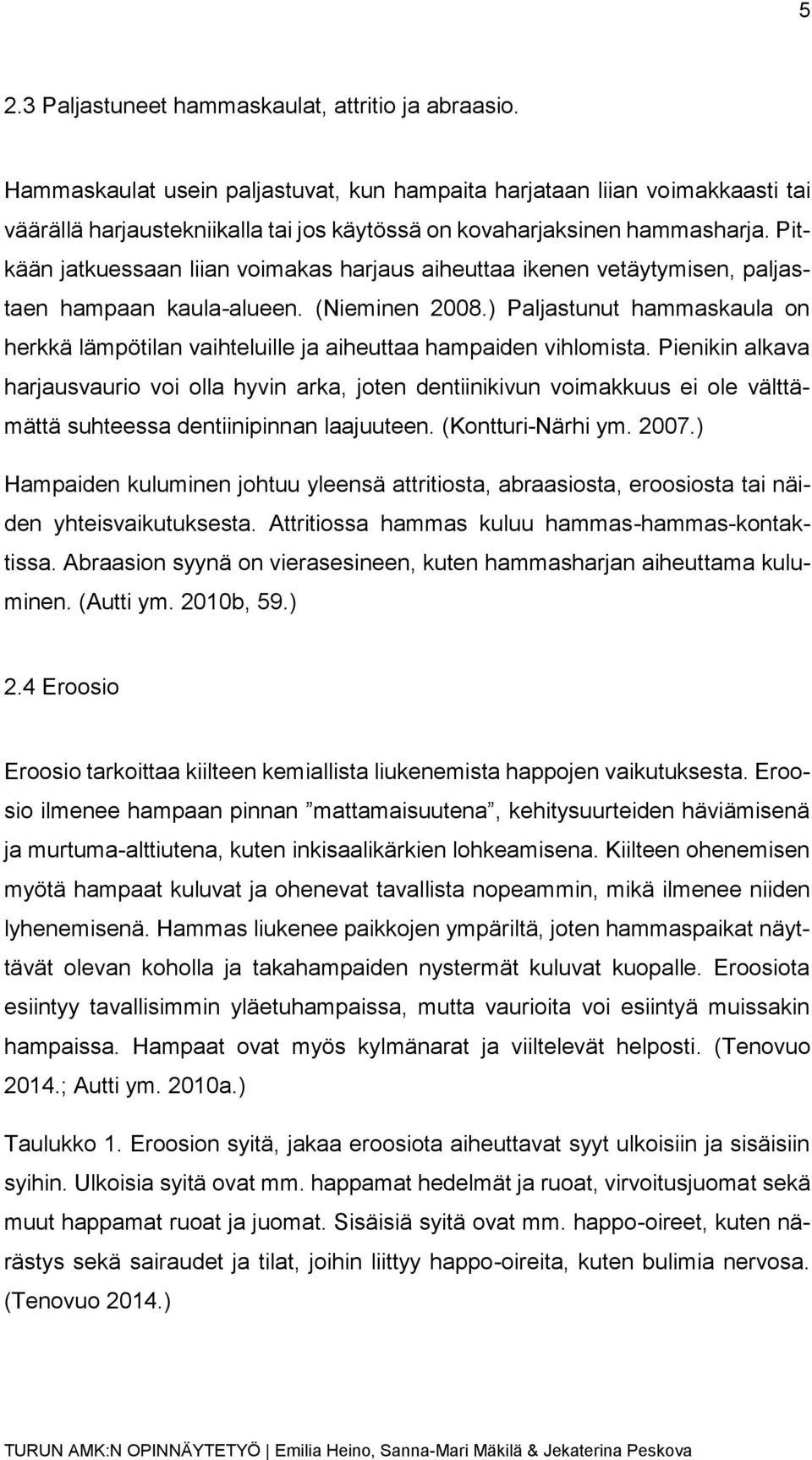 5

2.3 Paljastuneet hammaskaulat, attritio ja abraasio.

Hammaskaulat usein paljastuvat, kun hampaita harjataan liian voimakkaasti tai väärällä harjaustekniikalla tai jos käytössä on kovaharjaksinen hammasharja. Pitkään jatkuessaan liian voimakas harjaus aiheuttaa ikenen vetäytymisen, paljastaen hampaan kaula-alueen. (Nieminen 2008.) Paljastunut hammaskaula on herkkä lämpötilan vaihteluille ja aiheuttaa hampaiden vihlomista. Pienikin alkava harjausvaurio voi olla hyvin arka, joten dentiinikivun voimakkuus ei ole välttämättä suhteessa dentiinipinnan laajuuteen. (Kontturi-Närhi ym. 2007.)

Hampaiden kuluminen johtuu yleensä attritiosta, abraasiosta, eroosiosta tai näiden yhteisvaikutuksesta. Attritiossa hammas kuluu hammas-hammas-kontaktissa. Abraasion syynä on vierasesineen, kuten hammasharjan aiheuttama kuluminen. (Autti ym. 2010b, 59.)

2.4 Eroosio

Eroosio tarkoittaa kiilteen kemiallista liukenemista happojen vaikutuksesta. Eroosio ilmenee hampaan pinnan ”mattamaisuutena”, kehitysuurteiden häviämisenä ja murtuma-alttiutena, kuten inkisaalikärkien lohkeamisena. Kiilteen ohenemisen myötä hampaat kuluvat ja ohenevat tavallista nopeammin, mikä ilmenee niiden lyhenemisenä. Hammas liukenee paikkojen ympäriltä, joten hammaspaikat näyttävät olevan koholla ja takahampaiden nystermät kuluvat kuopalle. Eroosiota esiintyy tavallisimmin yläetuhampaissa, mutta vaurioita voi esiintyä muissakin hampaissa. Hampaat ovat myös kylmänarat ja viiltelevät helposti. (Tenovuo 2014.; Autti ym. 2010a.)

Taulukko 1. Eroosion syitä, jakaa eroosiota aiheuttavat syyt ulkoisiin ja sisäisiin syihin. Ulkoisia syitä ovat mm. happamat hedelmät ja ruoat, virvoitusjuomat sekä muut happamat ruoat ja juomat. Sisäisiä syitä ovat mm. happo-oireet, kuten närästys sekä sairaudet ja tilat, joihin liittyy happo-oireita, kuten bulimia nervosa. (Tenovuo 2014.)

TURUN AMK:N OPINNÄYTETYÖ | Emilia Heino, Sanna-Mari Mäkilä & Jekaterina Peskova